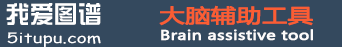 我爱图谱
5itupu.com

大脑辅助工具
Brain assistive tool